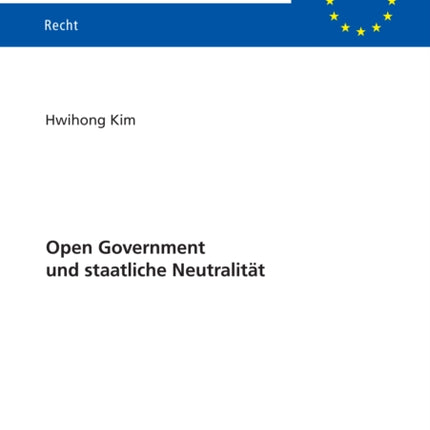 Recht

Hwihong Kim

Open Government
und staatliche Neutralität